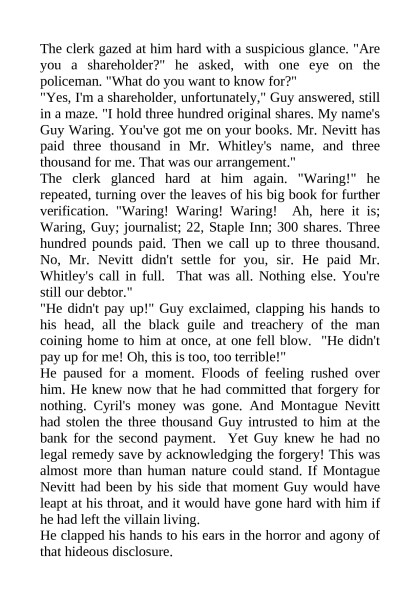 The clerk gazed at him hard with a suspicious glance. "Are you a shareholder?" he asked, with one eye on the policeman. "What do you want to know for?"
"Yes, I'm a shareholder, unfortunately," Guy answered, still in a maze. "I hold three hundred original shares. My name's Guy Waring. You've got me on your books. Mr. Nevitt has paid three thousand in Mr. Whitley's name, and three thousand for me. That was our arrangement."
The clerk glanced hard at him again. "Waring!" he repeated, turning over the leaves of his big book for further verification. "Waring! Waring! Waring! Ah, here it is; Waring, Guy; journalist; 22, Staple Inn; 300 shares. Three hundred pounds paid. Then we call up to three thousand. No, Mr. Nevitt didn't settle for you, sir. He paid Mr. Whitley's call in full. That was all. Nothing else. You're still our debtor."
"He didn't pay up!" Guy exclaimed, clapping his hands to his head, all the black guile and treachery of the man coining home to him at once, at one fell blow. "He didn't pay up for me! Oh, this is too, too terrible!"
He paused for a moment. Floods of feeling rushed over him. He knew now that he had committed that forgery for nothing. Cyril's money was gone. And Montague Nevitt had stolen the three thousand Guy intrusted to him at the bank for the second payment. Yet Guy knew he had no legal remedy save by acknowledging the forgery! This was almost more than human nature could stand. If Montague Nevitt had been by his side that moment Guy would have leapt at his throat, and it would have gone hard with him if he had left the villain living.
He clapped his hands to his ears in the horror and agony of that hideous disclosure.